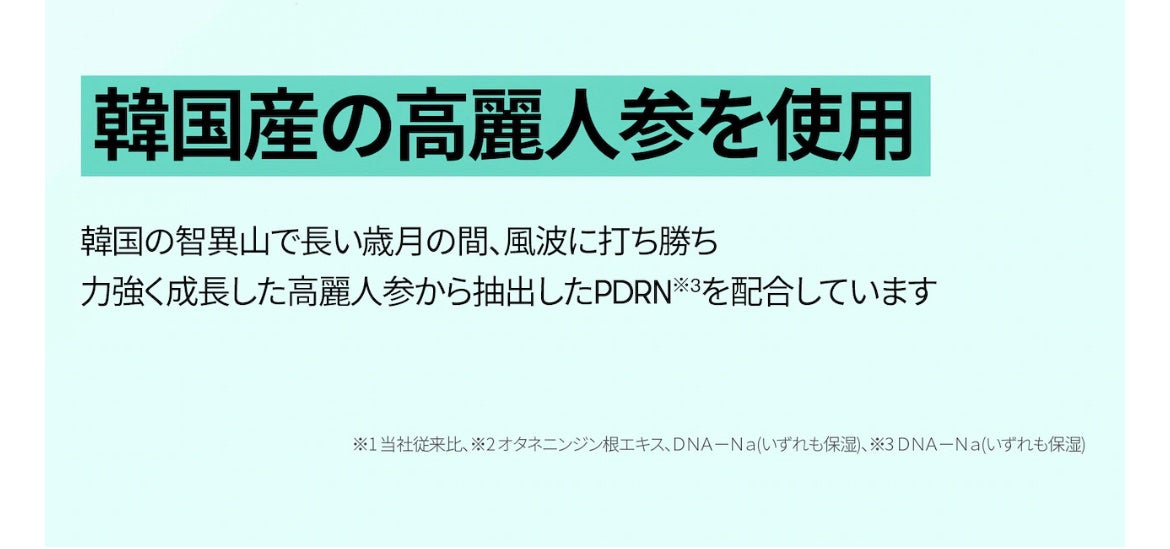 韓国産の高麗人参を使用

韓国の智異山で長い歳月の間、風波に打ち勝ち
力強く成長した高麗人参から抽出したPDRN※3を配合しています

※1 当社従来比、※2 オタネニンジン根エキス、DNA－Na(いずれも保湿)、※3 DNA－Na(いずれも保湿)